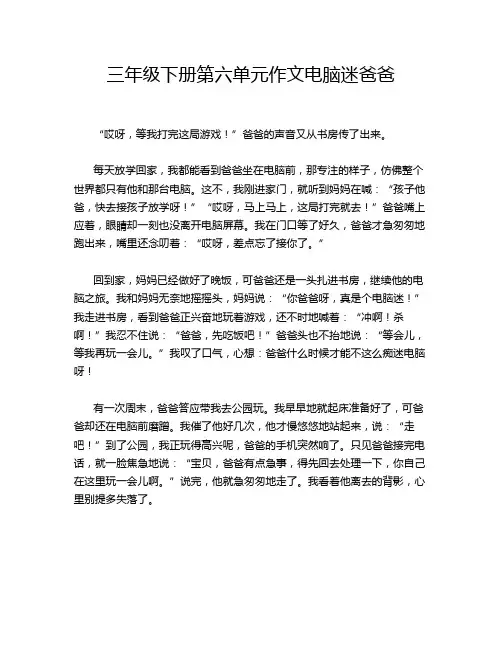 三年级下册第六单元作文电脑迷爸爸

“哎呀，等我打完这局游戏！”爸爸的声音又从书房传了出来。

每天放学回家，我都能看到爸爸坐在电脑前，那专注的样子，仿佛整个世界都只有他和那台电脑。这不，我刚进家门，就听到妈妈在喊：“孩子他爸，快去接孩子放学呀！”“哎呀，马上马上，这局打完就去！”爸爸嘴上应着，眼睛却一刻也没离开电脑屏幕。我在门口等了好久，爸爸才急匆匆地跑出来，嘴里还念叨着：“哎呀，差点忘了接你了。”

回到家，妈妈已经做好了晚饭，可爸爸还是一头扎进书房，继续他的电脑之旅。我和妈妈无奈地摇摇头，妈妈说：“你爸爸呀，真是个电脑迷！”我走进书房，看到爸爸正兴奋地玩着游戏，还不时地喊着：“冲啊！杀啊！”我忍不住说：“爸爸，先吃饭吧！”爸爸头也不抬地说：“等会儿，等我再玩一会儿。”我叹了口气，心想：爸爸什么时候才能不这么痴迷电脑呀！

有一次周末，爸爸答应带我去公园玩。我早早地就起床准备好了，可爸爸却还在电脑前磨蹭。我催了他好几次，他才慢悠悠地站起来，说：“走吧！”到了公园，我正玩得高兴呢，爸爸的手机突然响了。只见爸爸接完电话，就一脸焦急地说：“宝贝，爸爸有点急事，得先回去处理一下，你自己在这里玩一会儿啊。”说完，他就急匆匆地走了。我看着他离去的背影，心里别提多失落了。